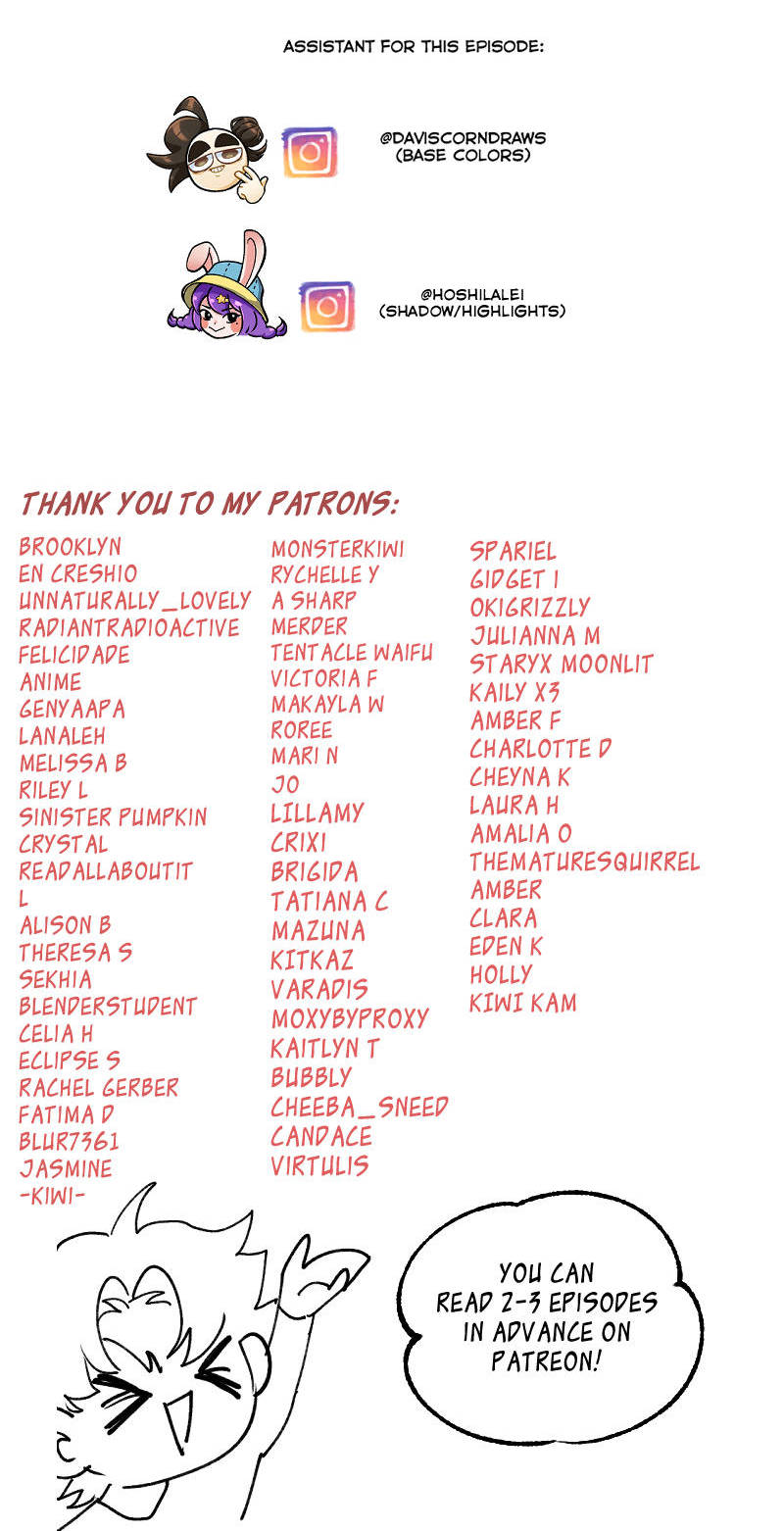 ASSISTANT FOR THIS EPISODE:

@DAVISCORNDRAWS
(BASE COLORS)

@HOSHILALEI
(SHADOW/HIGHLIGHTS)

THANK YOU TO MY PATRONS:

BROOKLYN
EN CRESHIO
UNNATURALLY_LOVELY
RADIANTRADIOACTIVE
FELICIDADE
ANIME
GENYAAPA
LANALEH
MELISSA B
RILEY L
SINISTER PUMPKIN
CRYSTAL
READALLABOUTIT
L
ALISON B
THERESA S
SEKHIA
BLENDERSTUDENT
CELIA H
ECLIPSE S
RACHEL GERBER
FATIMA D
BLUR7361
JASMINE
-KIWI-

MONSTERKIWI
RYCHELLE Y
A SHARP
MERDER
TENTACLE WAIFU
VICTORIA F
MAKAYLA W
ROREE
MARI N
JO
LILLAMY
CRIXI
BRIGIDA
TATIANA C
MAZUNA
KITKAZ
VARADIS
MOXYBYPROXY
KAITLYN T
BUBBLY
CHEEBA_SNEED
CANDACE
VIRTULIS

SPARIEL
GIDGET I
OKIGRIZZLY
JULIANNA M
STARYX MOONLIT
KAILY X3
AMBER F
CHARLOTTE D
CHEYNA K
LAURA H
AMALIA O
THEMATURESQUIRREL
AMBER
CLARA
EDEN K
HOLLY
KIWI KAM

YOU CAN READ 2-3 EPISODES IN ADVANCE ON PATREON!